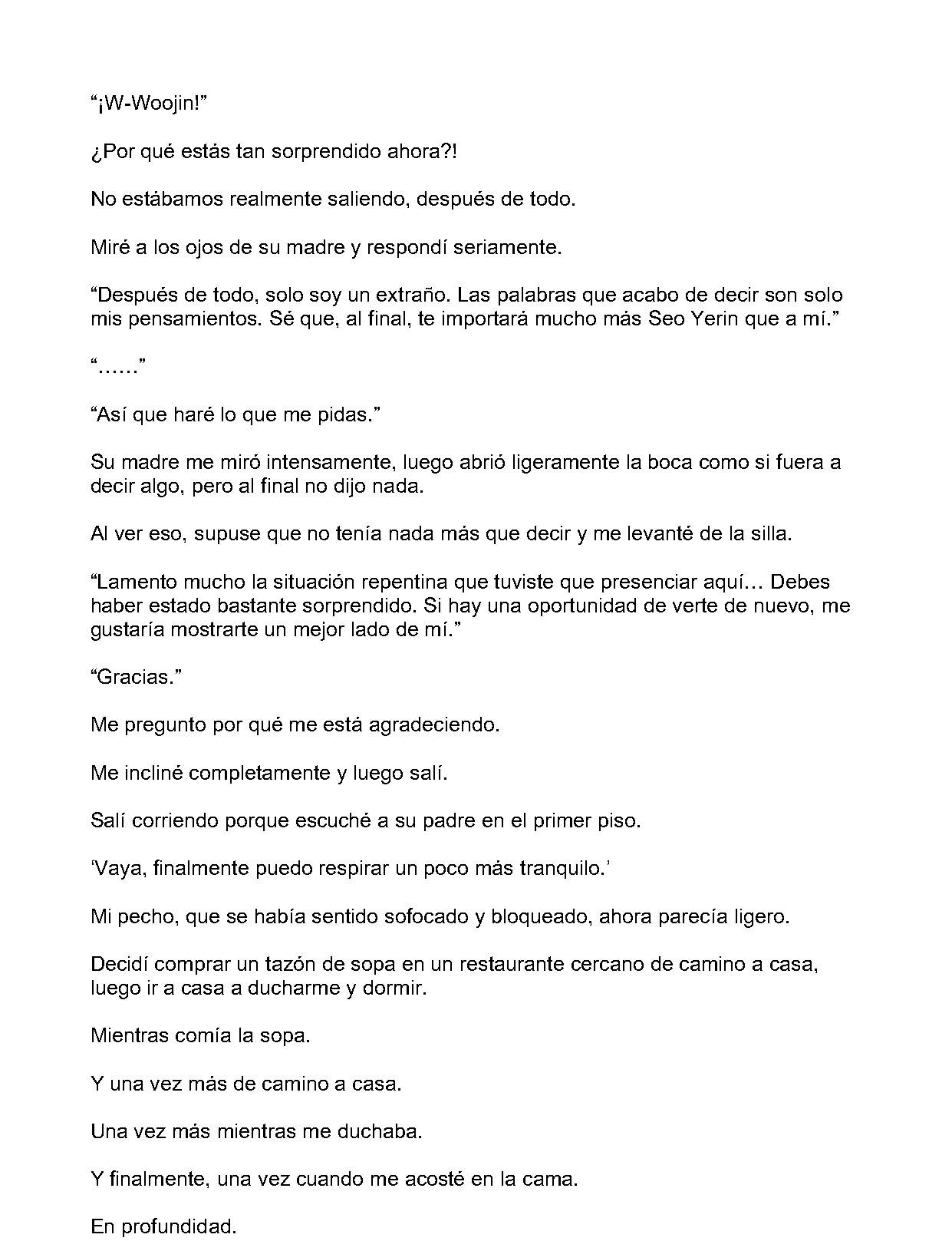 "¡W-Woojin!"

¿Por qué estás tan sorprendido ahora?!

No estábamos realmente saliendo, después de todo.

Miré a los ojos de su madre y respondí seriamente.

"Después de todo, solo soy un extraño. Las palabras que acabo de decir son solo mis pensamientos. Sé que, al final, te importará mucho más Seo Yerin que a mí."

"……"

"Así que haré lo que me pidas."

Su madre me miró intensamente, luego abrió ligeramente la boca como si fuera a decir algo, pero al final no dijo nada.

Al ver eso, supuse que no tenía nada más que decir y me levanté de la silla.

"Lamento mucho la situación repentina que tuviste que presenciar aquí… Debes haber estado bastante sorprendido. Si hay una oportunidad de verte de nuevo, me gustaría mostrarte un mejor lado de mí."

"Gracias."

Me pregunto por qué me está agradeciendo.

Me incliné completamente y luego salí.

Salí corriendo porque escuché a su padre en el primer piso.

'Vaya, finalmente puedo respirar un poco más tranquilo.'

Mi pecho, que se había sentido sofocado y bloqueado, ahora parecía ligero.

Decidí comprar un tazón de sopa en un restaurante cercano de camino a casa, luego ir a casa a ducharme y dormir.

Mientras comía la sopa.

Y una vez más de camino a casa.

Una vez más mientras me duchaba.

Y finalmente, una vez cuando me acosté en la cama.

En profundidad.